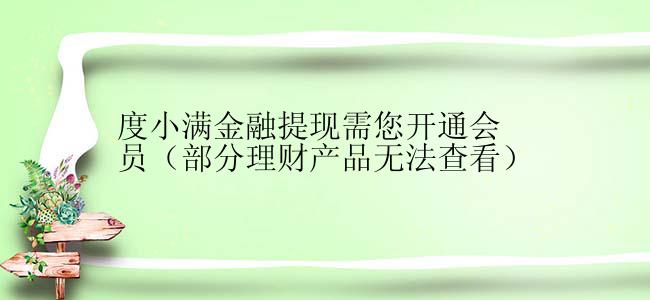 度小满金融提现需您开通会员（部分理财产品无法查看）